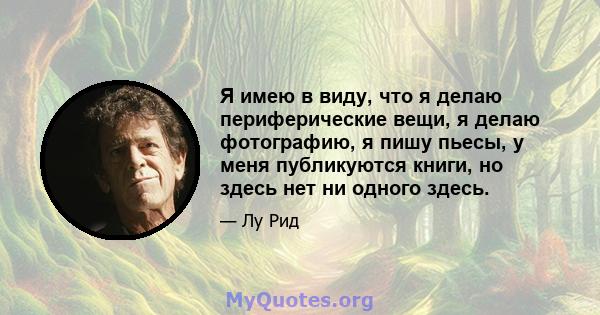 Я имею в виду, что я делаю периферические вещи, я делаю фотографию, я пишу пьесы, у меня публикуются книги, но здесь нет ни одного здесь.

— Лу Рид

MyQuotes.org